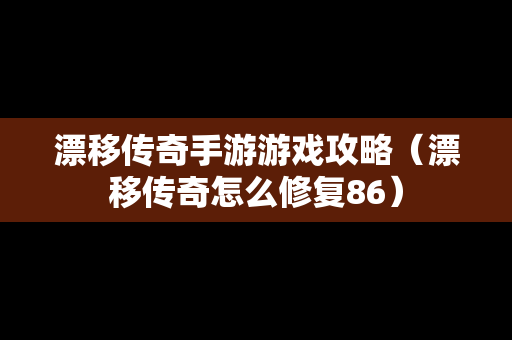 漂移传奇手游游戏攻略（漂移传奇怎么修复86）